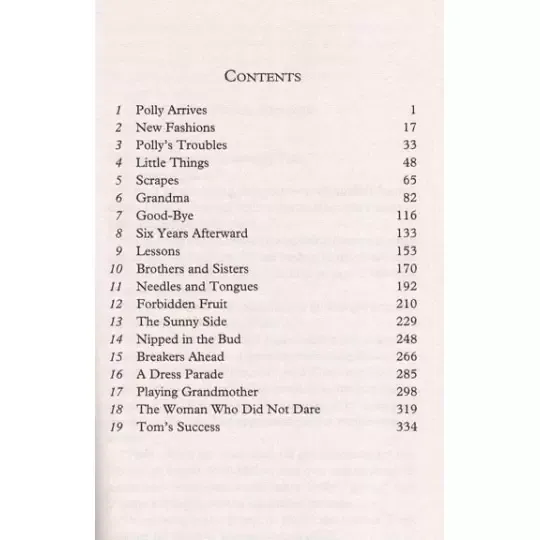 CONTENTS

| | | |
|---|---|---|
| 1 | Polly Arrives | 1 |
| 2 | New Fashions | 17 |
| 3 | Polly's Troubles | 33 |
| 4 | Little Things | 48 |
| 5 | Scrapes | 65 |
| 6 | Grandma | 82 |
| 7 | Good-Bye | 116 |
| 8 | Six Years Afterward | 133 |
| 9 | Lessons | 153 |
| 10 | Brothers and Sisters | 170 |
| 11 | Needles and Tongues | 192 |
| 12 | Forbidden Fruit | 210 |
| 13 | The Sunny Side | 229 |
| 14 | Nipped in the Bud | 248 |
| 15 | Breakers Ahead | 266 |
| 16 | A Dress Parade | 285 |
| 17 | Playing Grandmother | 298 |
| 18 | The Woman Who Did Not Dare | 319 |
| 19 | Tom's Success | 334 |